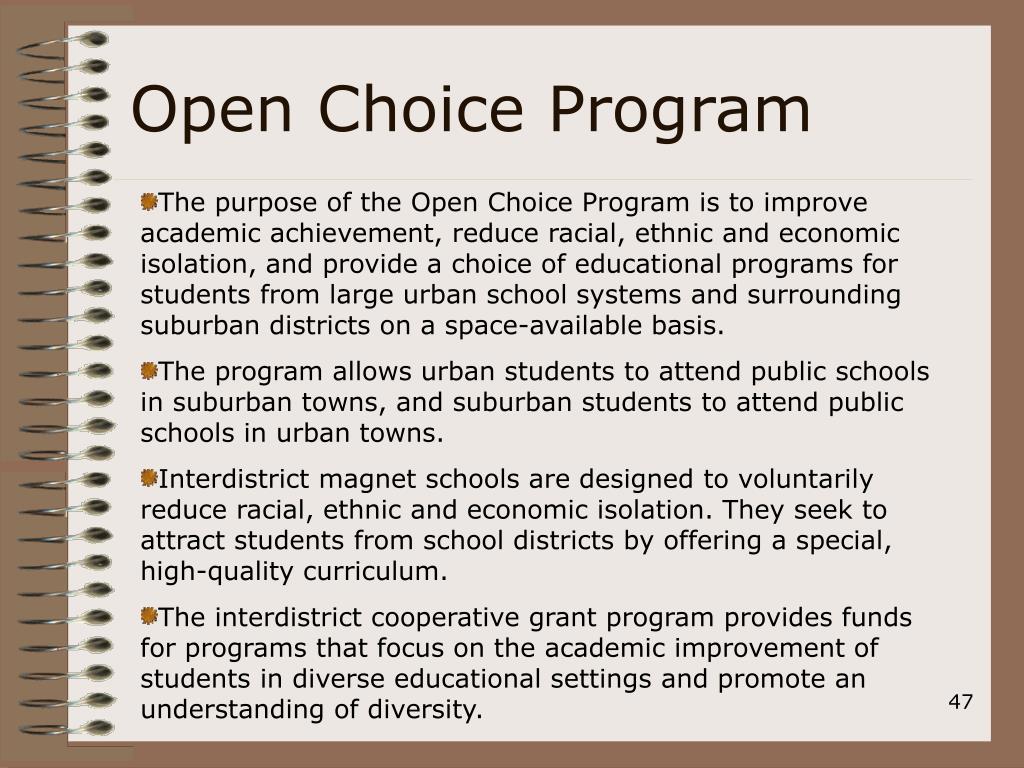 Open Choice Program

The purpose of the Open Choice Program is to improve academic achievement, reduce racial, ethnic and economic isolation, and provide a choice of educational programs for students from large urban school systems and surrounding suburban districts on a space-available basis.

The program allows urban students to attend public schools in suburban towns, and suburban students to attend public schools in urban towns.

Interdistrict magnet schools are designed to voluntarily reduce racial, ethnic and economic isolation. They seek to attract students from school districts by offering a special, high-quality curriculum.

The interdistrict cooperative grant program provides funds for programs that focus on the academic improvement of students in diverse educational settings and promote an understanding of diversity.

47